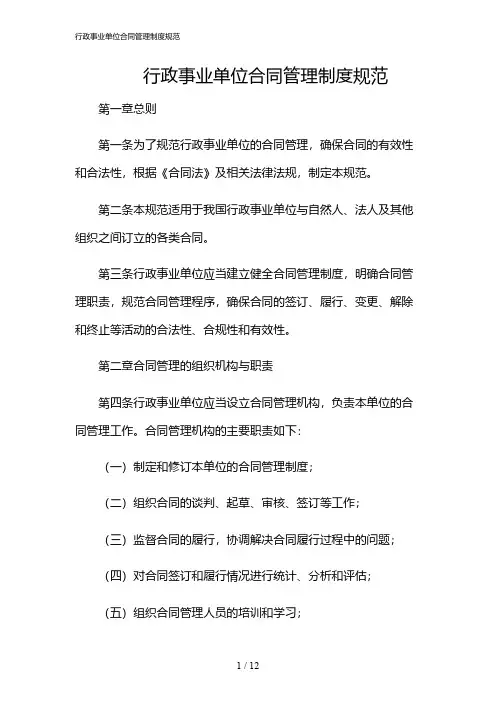 行政事业单位合同管理制度规范

行政事业单位合同管理制度规范

第一章总则

第一条为了规范行政事业单位的合同管理，确保合同的有效性和合法性，根据《合同法》及相关法律法规，制定本规范。

第二条本规范适用于我国行政事业单位与自然人、法人及其他组织之间订立的各类合同。

第三条行政事业单位应当建立健全合同管理制度，明确合同管理职责，规范合同管理程序，确保合同的签订、履行、变更、解除和终止等活动的合法性、合规性和有效性。

第二章合同管理的组织机构与职责

第四条行政事业单位应当设立合同管理机构，负责本单位的合同管理工作。合同管理机构的主要职责如下：

（一）制定和修订本单位的合同管理制度；

（二）组织合同的谈判、起草、审核、签订等工作；

（三）监督合同的履行，协调解决合同履行过程中的问题；

（四）对合同签订和履行情况进行统计、分析和评估；

（五）组织合同管理人员的培训和学习；

1 / 12